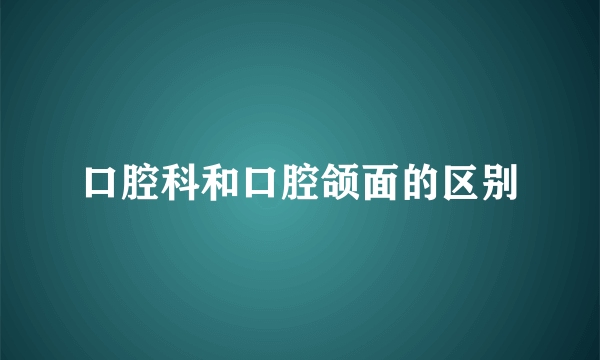 口腔科和口腔颌面的区别